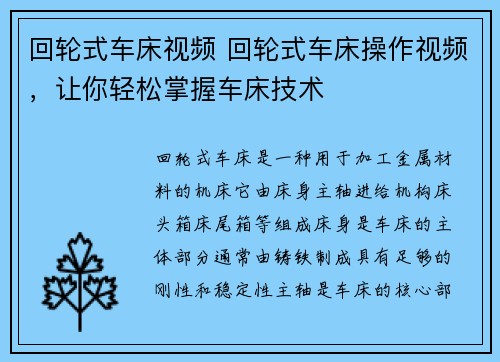 回轮式车床视频 回轮式车床操作视频，让你轻松掌握车床技术

回轮式车床是一种用于加工金属材料的机床它由床身主轴进给机构床头箱床尾箱等组成床身是车床的主体部分通常由铸铁制成具有足够的刚性和稳定性主轴是车床的核心部